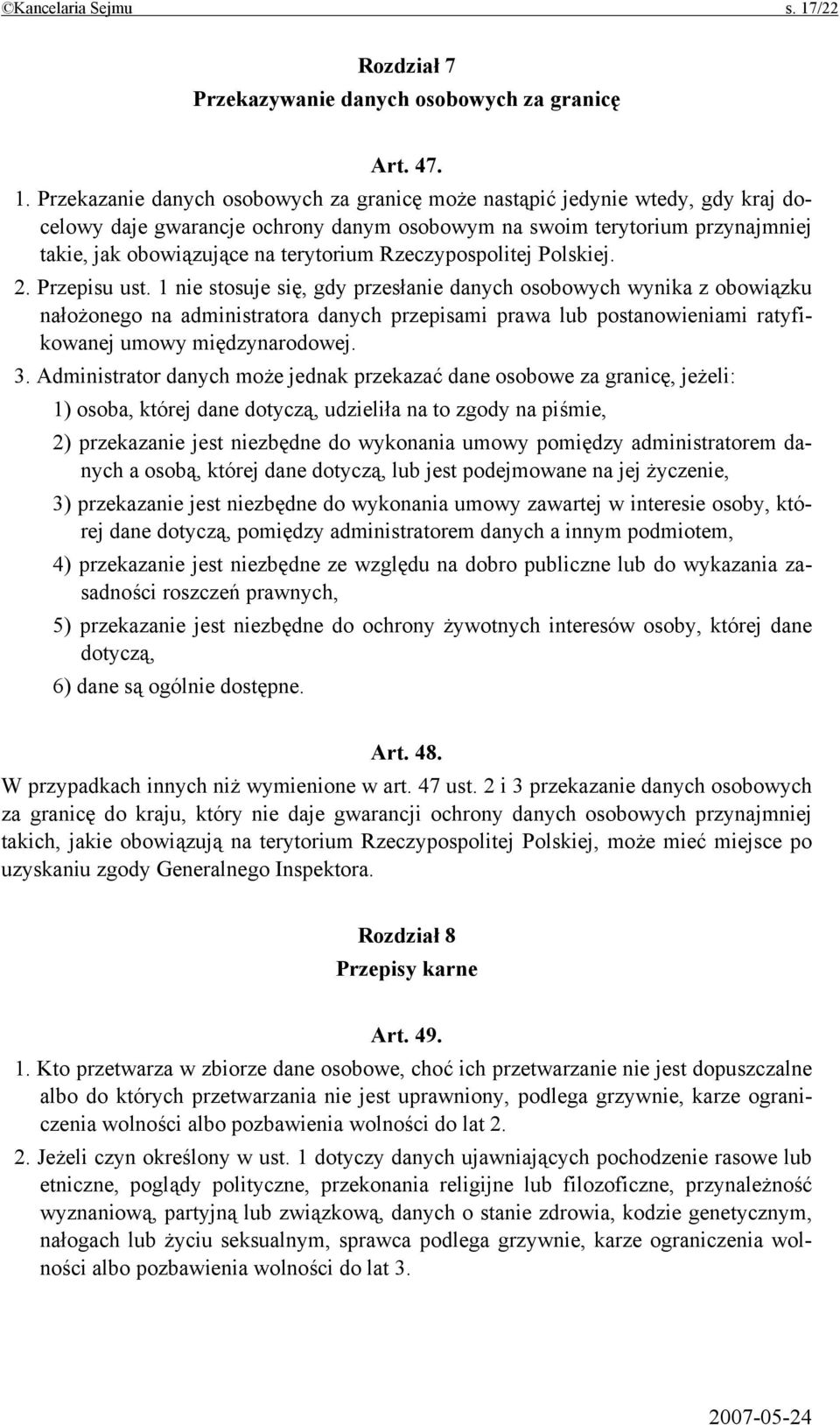 ©Kancelaria Sejmu s. 17/22

Rozdział 7
Przekazywanie danych osobowych za granicę

Art. 47.

1. Przekazanie danych osobowych za granicę może nastąpić jedynie wtedy, gdy kraj docelowy daje gwarancje ochrony danym osobowym na swoim terytorium przynajmniej takie, jak obowiązujące na terytorium Rzeczypospolitej Polskiej.

2. Przepisu ust. 1 nie stosuje się, gdy przesłanie danych osobowych wynika z obowiązku nałożonego na administratora danych przepisami prawa lub postanowieniami ratyfikowanej umowy międzynarodowej.

3. Administrator danych może jednak przekazać dane osobowe za granicę, jeżeli:

1) osoba, której dane dotyczą, udzieliła na to zgody na piśmie,

2) przekazanie jest niezbędne do wykonania umowy pomiędzy administratorem danych a osobą, której dane dotyczą, lub jest podejmowane na jej życzenie,

3) przekazanie jest niezbędne do wykonania umowy zawartej w interesie osoby, której dane dotyczą, pomiędzy administratorem danych a innym podmiotem,

4) przekazanie jest niezbędne ze względu na dobro publiczne lub do wykazania zasadności roszczeń prawnych,

5) przekazanie jest niezbędne do ochrony żywotnych interesów osoby, której dane dotyczą,

6) dane są ogólnie dostępne.

Art. 48.

W przypadkach innych niż wymienione w art. 47 ust. 2 i 3 przekazanie danych osobowych za granicę do kraju, który nie daje gwarancji ochrony danych osobowych przynajmniej takich, jakie obowiązują na terytorium Rzeczypospolitej Polskiej, może mieć miejsce po uzyskaniu zgody Generalnego Inspektora.

Rozdział 8
Przepisy karne

Art. 49.

1. Kto przetwarza w zbiorze dane osobowe, choć ich przetwarzanie nie jest dopuszczalne albo do których przetwarzania nie jest uprawniony, podlega grzywnie, karze ograniczenia wolności albo pozbawienia wolności do lat 2.

2. Jeżeli czyn określony w ust. 1 dotyczy danych ujawniających pochodzenie rasowe lub etniczne, poglądy polityczne, przekonania religijne lub filozoficzne, przynależność wyznaniową, partyjną lub związkową, danych o stanie zdrowia, kodzie genetycznym, nałogach lub życiu seksualnym, sprawca podlega grzywnie, karze ograniczenia wolności albo pozbawienia wolności do lat 3.

2007-05-24